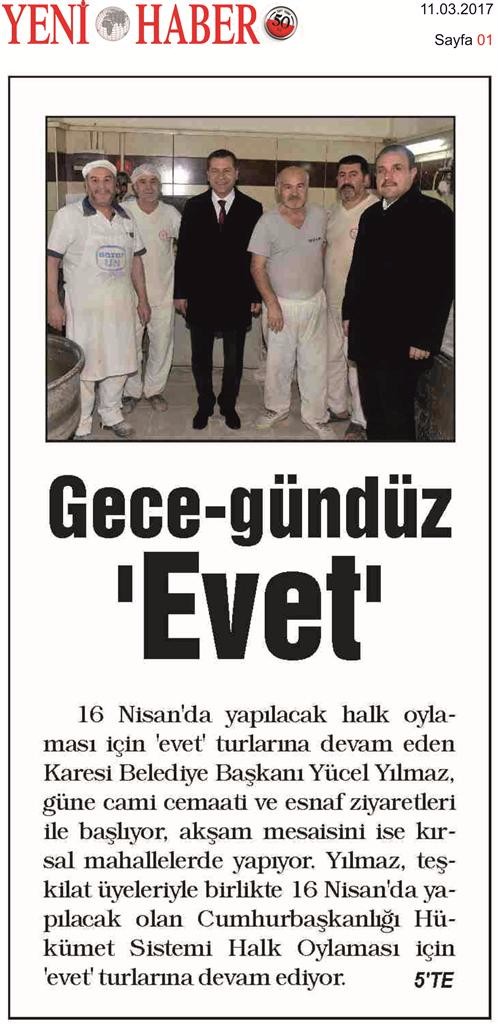 YENİ HABER 50

11.03.2017

Sayfa 01

Gece-gündüz 'Evet'

16 Nisan'da yapılacak halk oylaması için 'evet' turlarına devam eden Karesi Belediye Başkanı Yücel Yılmaz, güne cami cemaati ve esnaf ziyaretleri ile başlıyor, akşam mesaisini ise kırsal mahallelerde yapıyor. Yılmaz, teşkilat üyeleriyle birlikte 16 Nisan'da yapılacak olan Cumhurbaşkanlığı Hükümet Sistemi Halk Oylaması için 'evet' turlarına devam ediyor. 5'TE